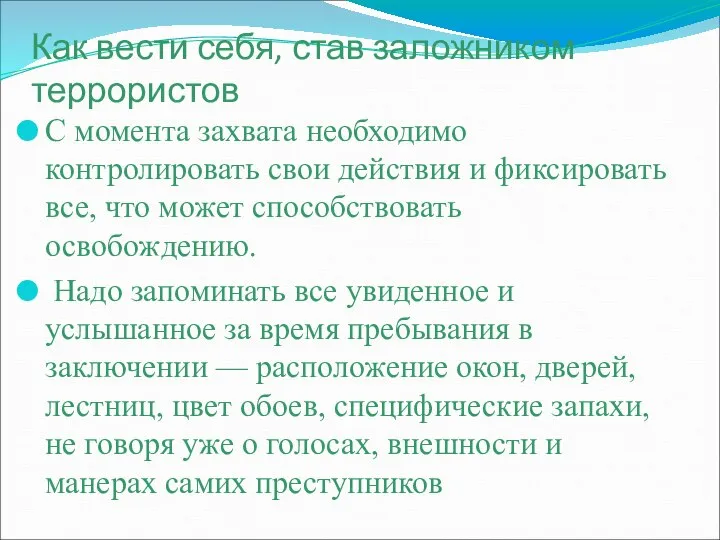 Как вести себя, став заложником террористов

С момента захвата необходимо контролировать свои действия и фиксировать все, что может способствовать освобождению.

Надо запоминать все увиденное и услышанное за время пребывания в заключении — расположение окон, дверей, лестниц, цвет обоев, специфические запахи, не говоря уже о голосах, внешности и манерах самих преступников